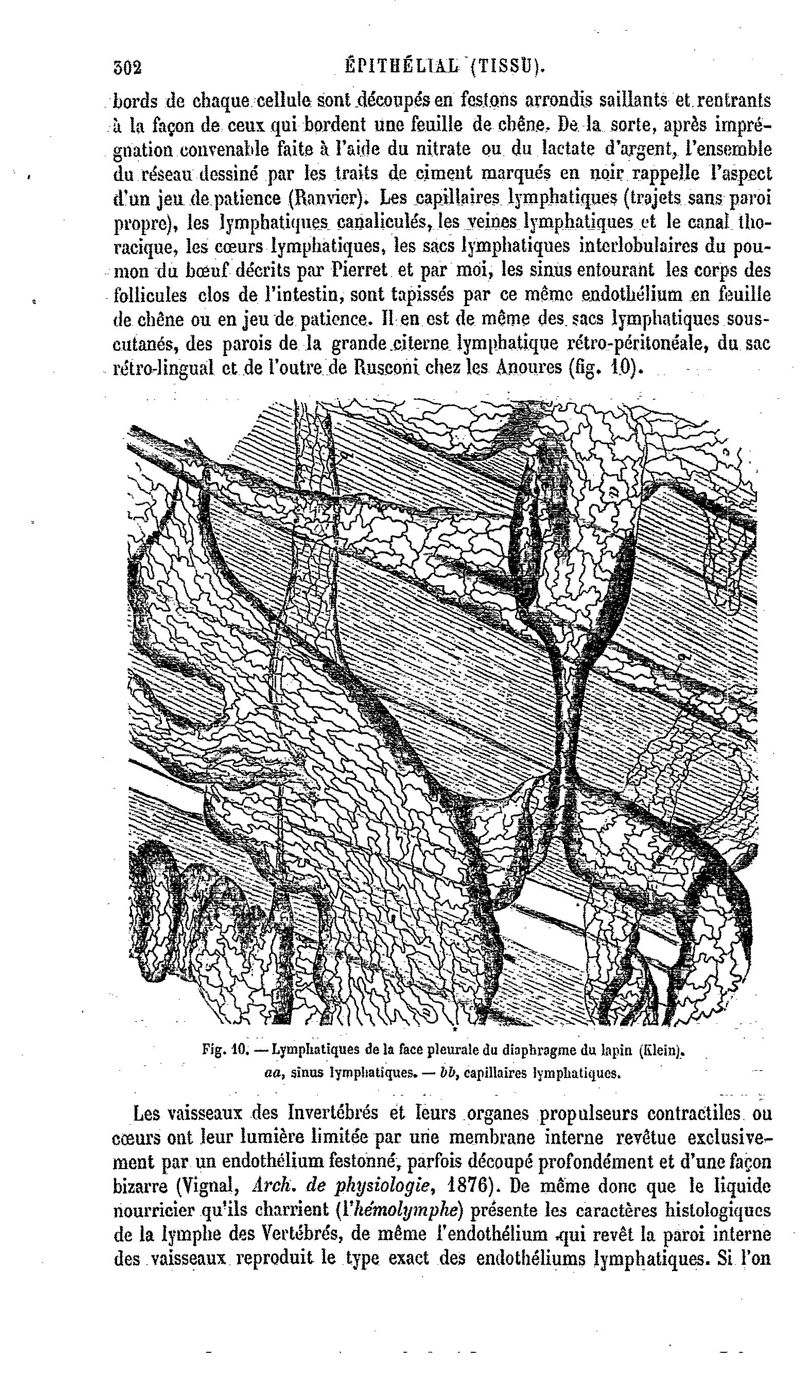 302 ÉPITHÉLIAL (TISSU).

bords de chaque cellule sont découpés en festons arrondis saillants et rentrants à la façon de ceux qui bordent une feuille de chêne. De la sorte, après imprégnation convenable faite à l'aide du nitrate ou du lactate d'argent, l'ensemble du réseau dessiné par les traits de ciment marqués en noir rappelle l'aspect d'un jeu de patience (Ranvier). Les capillaires lymphatiques (trajets sans paroi propre), les lymphatiques canaliculés, les veines lymphatiques et le canal thoracique, les cœurs lymphatiques, les sacs lymphatiques interlobulaires du poumon du bœuf décrits par Pierret et par moi, les sinus entourant les corps des follicules clos de l'intestin, sont tapissés par ce même endothélium en feuille de chêne ou en jeu de patience. Il en est de même des sacs lymphatiques sous-cutanés, des parois de la grande citerne lymphatique rétro-péritonéale, du sac rétro-lingual et de l'outre de Rusconi chez les Anoures (fig. 10).

Fig. 10. — Lymphatiques de la face pleurale du diaphragme du lapin (Klein). aa, sinus lymphatiques. — bb, capillaires lymphatiques.

Les vaisseaux des Invertébrés et leurs organes propulseurs contractiles ou cœurs ont leur lumière limitée par une membrane interne revêtue exclusivement par un endothélium festonné, parfois découpé profondément et d'une façon bizarre (Vignal, Arch. de physiologie, 1876). De même donc que le liquide nourricier qu'ils charrient (l'hémolymphe) présente les caractères histologiques de la lymphe des Vertébrés, de même l'endothélium qui revêt la paroi interne des vaisseaux reproduit le type exact des endothéliums lymphatiques. Si l'on